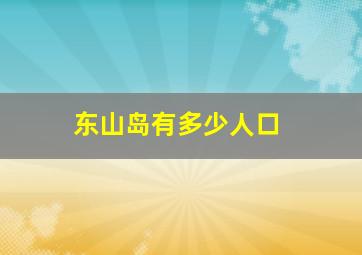 东山岛有多少人口